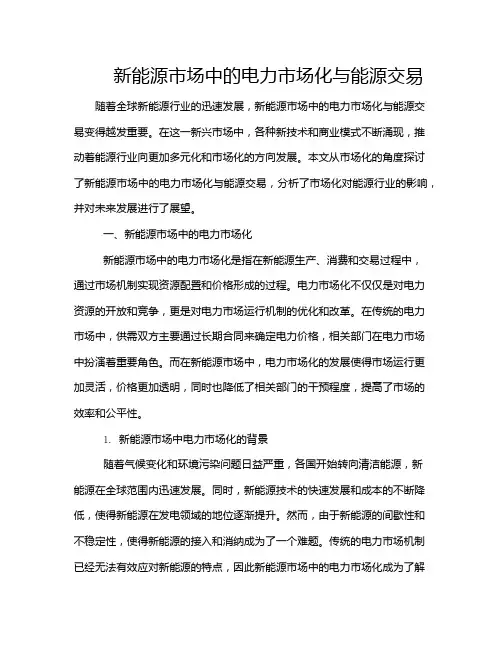 新能源市场中的电力市场化与能源交易

随着全球新能源行业的迅速发展，新能源市场中的电力市场化与能源交易变得越发重要。在这一新兴市场中，各种新技术和商业模式不断涌现，推动着能源行业向更加多元化和市场化的方向发展。本文从市场化的角度探讨了新能源市场中的电力市场化与能源交易，分析了市场化对能源行业的影响，并对未来发展进行了展望。

一、新能源市场中的电力市场化

新能源市场中的电力市场化是指在新能源生产、消费和交易过程中，通过市场机制实现资源配置和价格形成的过程。电力市场化不仅仅是对电力资源的开放和竞争，更是对电力市场运行机制的优化和改革。在传统的电力市场中，供需双方主要通过长期合同来确定电力价格，相关部门在电力市场中扮演着重要角色。而在新能源市场中，电力市场化的发展使得市场运行更加灵活，价格更加透明，同时也降低了相关部门的干预程度，提高了市场的效率和公平性。

1. 新能源市场中电力市场化的背景

随着气候变化和环境污染问题日益严重，各国开始转向清洁能源，新能源在全球范围内迅速发展。同时，新能源技术的快速发展和成本的不断降低，使得新能源在发电领域的地位逐渐提升。然而，由于新能源的间歇性和不稳定性，使得新能源的接入和消纳成为了一个难题。传统的电力市场机制已经无法有效应对新能源的特点，因此新能源市场中的电力市场化成为了解